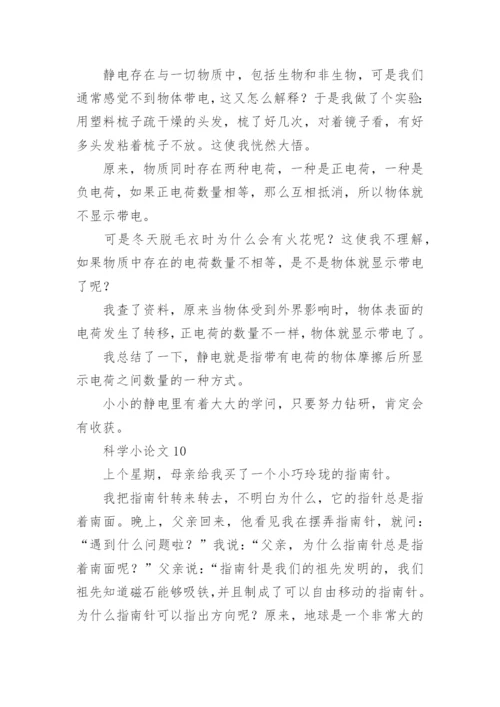 静电存在与一切物质中，包括生物和非生物，可是我们通常感觉不到物体带电，这又怎么解释？于是我做了个实验：用塑料梳子疏干燥的头发，梳了好几次，对着镜子看，有好多头发粘着梳子不放。这使我恍然大悟。

原来，物质同时存在两种电荷，一种是正电荷，一种是负电荷，如果正电荷数量相等，那么互相抵消，所以物体就不显示带电。

可是冬天脱毛衣时为什么会有火花呢？这使我不理解，如果物质中存在的电荷数量不相等，是不是物体就显示带电了呢？

我查了资料，原来当物体受到外界影响时，物体表面的电荷发生了转移，正电荷的数量不一样，物体就显示带电了。

我总结了一下，静电就是指带有电荷的物体摩擦后所显示电荷之间数量的一种方式。

小小的静电里有着大大的学问，只要努力钻研，肯定会有收获。

科学小论文 10

上个星期，母亲给我买了一个小巧玲珑的指南针。

我把指南针转来转去，不明白为什么，它的指针总是指着南面。晚上，父亲回来，他看见我在摆弄指南针，就问：“遇到什么问题啦？”我说：“父亲，为什么指南针总是指着南面呢？”父亲说：“指南针是我们的祖先发明的，我们祖先知道磁石能够吸铁，并且制成了可以自由移动的指南针。为什么指南针可以指出方向呢？原来，地球是一个非常大的